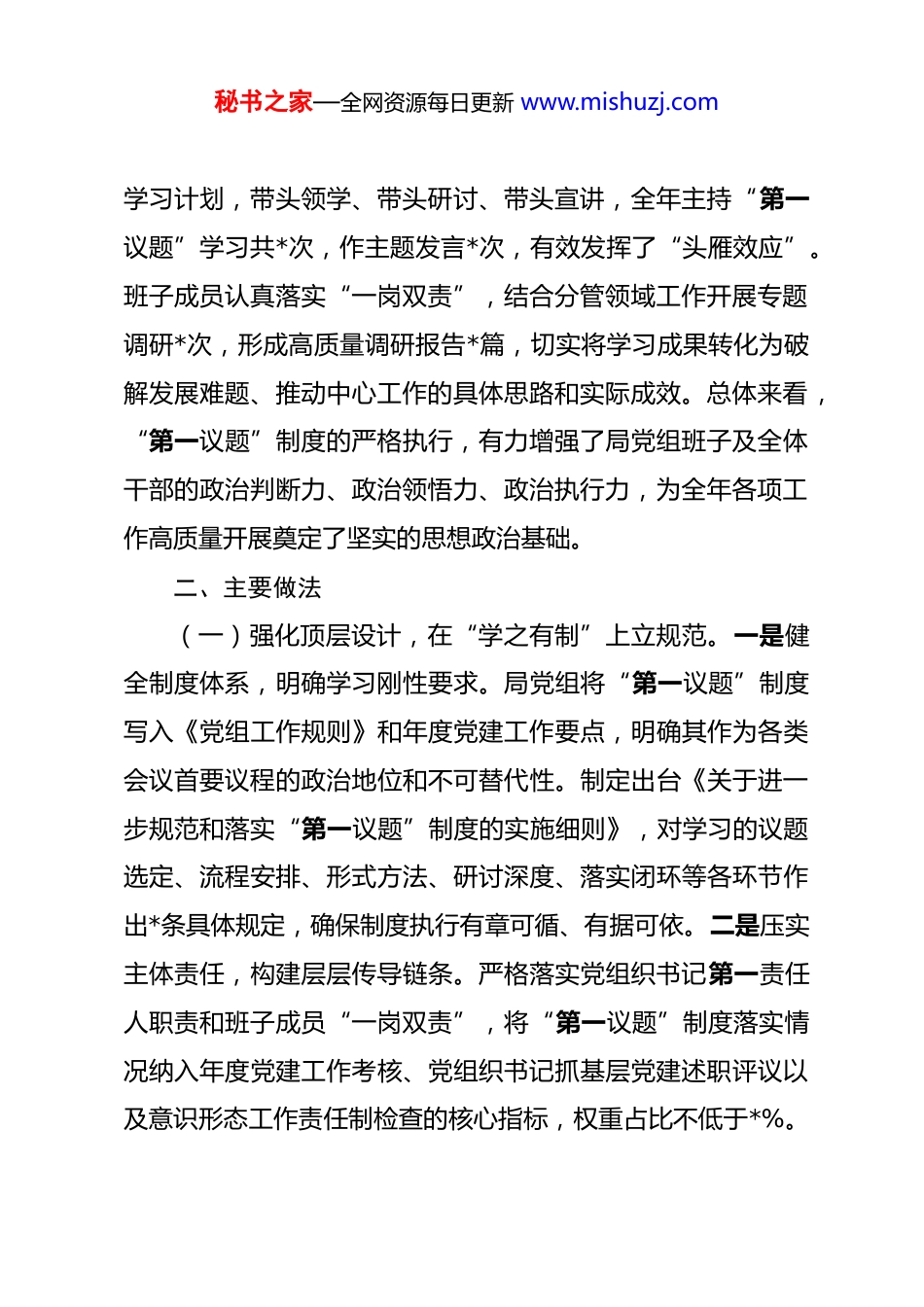 秘书之家—全网资源每日更新 www.mishuzj.com

学习计划，带头领学、带头研讨、带头宣讲，全年主持“第一议题”学习共*次，作主题发言*次，有效发挥了“头雁效应”。班子成员认真落实“一岗双责”，结合分管领域工作开展专题调研*次，形成高质量调研报告*篇，切实将学习成果转化为破解发展难题、推动中心工作的具体思路和实际成效。总体来看，“第一议题”制度的严格执行，有力增强了局党组班子及全体干部的政治判断力、政治领悟力、政治执行力，为全年各项工作高质量开展奠定了坚实的思想政治基础。

二、主要做法

（一）强化顶层设计，在“学之有制”上立规范。一是健全制度体系，明确学习刚性要求。局党组将“第一议题”制度写入《党组工作规则》和年度党建工作要点，明确其作为各类会议首要议程的政治地位和不可替代性。制定出台《关于进一步规范和落实“第一议题”制度的实施细则》，对学习的议题选定、流程安排、形式方法、研讨深度、落实闭环等各环节作出*条具体规定，确保制度执行有章可循、有据可依。二是压实主体责任，构建层层传导链条。严格落实党组织书记第一责任人职责和班子成员“一岗双责”，将“第一议题”制度落实情况纳入年度党建工作考核、党组织书记抓基层党建述职评议以及意识形态工作责任制检查的核心指标，权重占比不低于*%。